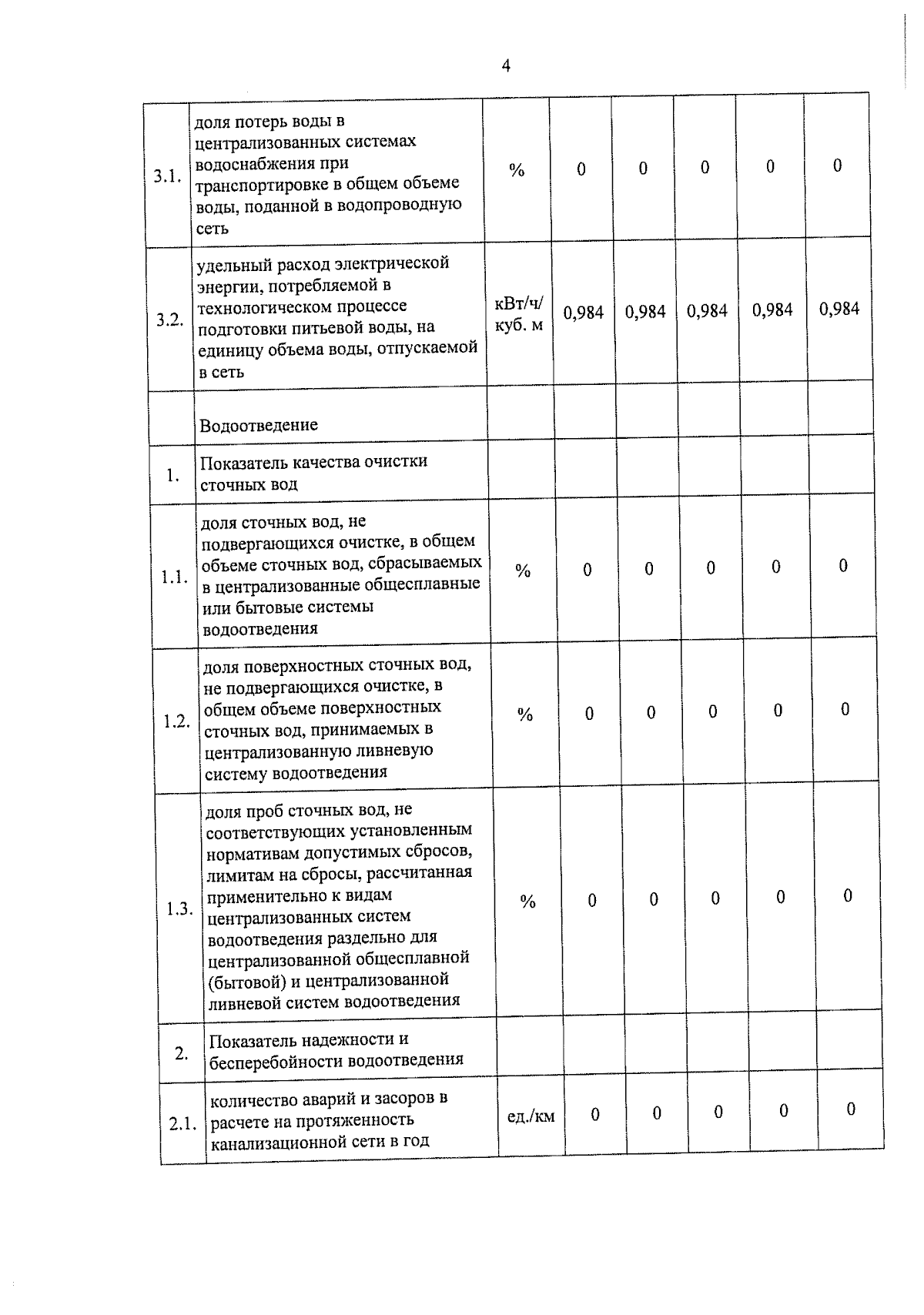 4

| | | | | | | | |
|---|---|---|---|---|---|---|---|
| 3.1. | доля потерь воды в централизованных системах водоснабжения при транспортировке в общем объеме воды, поданной в водопроводную сеть | % | 0 | 0 | 0 | 0 | 0 |
| 3.2. | удельный расход электрической энергии, потребляемой в технологическом процессе подготовки питьевой воды, на единицу объема воды, отпускаемой в сеть | кВт/ч/ куб. м | 0,984 | 0,984 | 0,984 | 0,984 | 0,984 |
| | Водоотведение | | | | | | |
| 1. | Показатель качества очистки сточных вод | | | | | | |
| 1.1. | доля сточных вод, не подвергающихся очистке, в общем объеме сточных вод, сбрасываемых в централизованные общесплавные или бытовые системы водоотведения | % | 0 | 0 | 0 | 0 | 0 |
| 1.2. | доля поверхностных сточных вод, не подвергающихся очистке, в общем объеме поверхностных сточных вод, принимаемых в централизованную ливневую систему водоотведения | % | 0 | 0 | 0 | 0 | 0 |
| 1.3. | доля проб сточных вод, не соответствующих установленным нормативам допустимых сбросов, лимитам на сбросы, рассчитанная применительно к видам централизованных систем водоотведения раздельно для централизованной общесплавной (бытовой) и централизованной ливневой систем водоотведения | % | 0 | 0 | 0 | 0 | 0 |
| 2. | Показатель надежности и бесперебойности водоотведения | | | | | | |
| 2.1. | количество аварий и засоров в расчете на протяженность канализационной сети в год | ед./км | 0 | 0 | 0 | 0 | 0 |